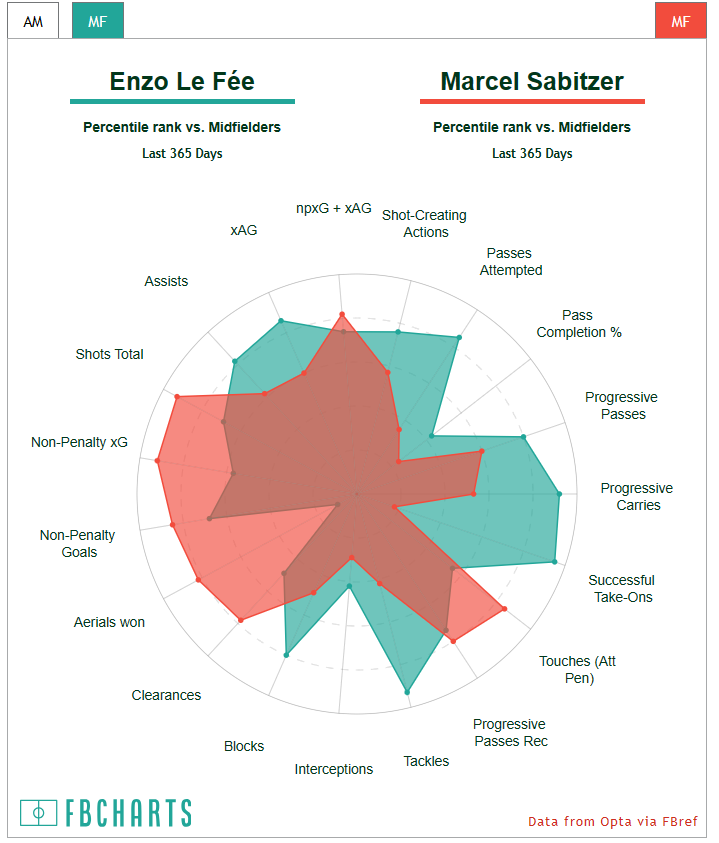 AM MF MF

Enzo Le Fée

Percentile rank vs. Midfielders

Last 365 Days

Marcel Sabitzer

Percentile rank vs. Midfielders

Last 365 Days

npxG + xAG

Shot-Creating Actions

Passes Attempted

Pass Completion %

Progressive Passes

Progressive Carries

Successful Take-Ons

Touches (Att Pen)

Progressive Passes Rec

Tackles

Interceptions

Blocks

Clearances

Aerials won

Non-Penalty Goals

Non-Penalty xG

Shots Total

Assists

xAG

FBCHARTS

Data from Opta via FBref